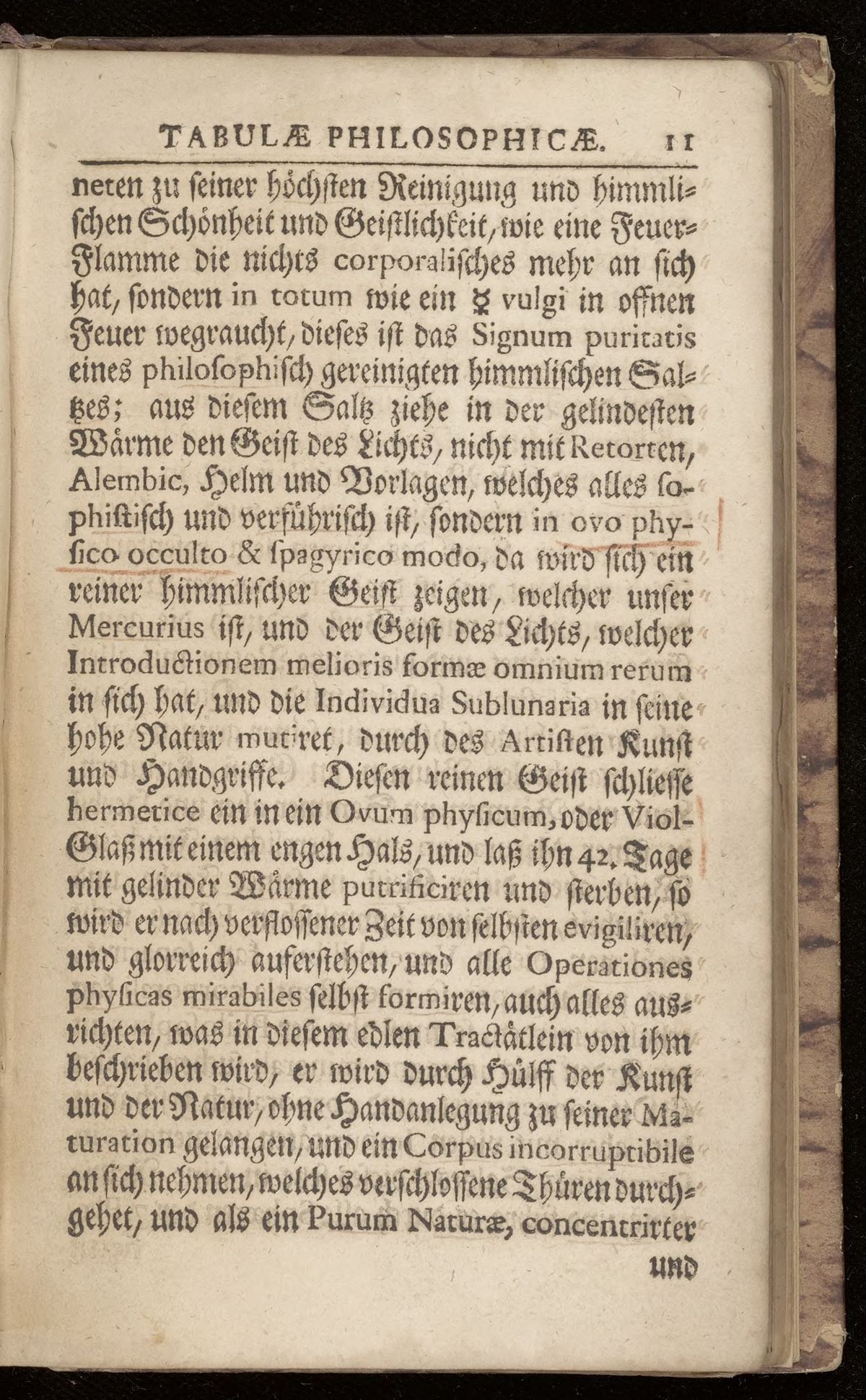 TABULÆ PHILOSOPHICÆ. 11

neten zu seiner höchsten Reinigung und himmlischen Schönheit und Geistlichkeit, wie eine Feuer-Flamme die nichts corporalisches mehr an sich hat, sondern in totum wie ein ☿ vulgi in offnen Feuer wegraucht, dieses ist das Signum puritatis eines philosophisch gereinigten himmlischen Saltzes; aus diesem Saltz ziehe in der gelindesten Wärme den Geist des Lichts, nicht mit Retorten, Alembic, Helm und Vorlagen, welches alles sophistisch und verführisch ist, sondern in ovo physico occulto & spagyrico modo, da wird sich ein reiner himmlischer Geist zeigen, welcher unser Mercurius ist, und der Geist des Lichts, welcher Introductionem melioris formæ omnium rerum in sich hat, und die Individua Sublunaria in seine hohe Natur mutiret, durch des Artisten Kunst und Handgriffe. Diesen reinen Geist schliesse hermetice ein in ein Ovum physicum, oder Viol-Glaß mit einem engen Hals, und laß ihn 42. Tage mit gelinder Wärme putrificiren und sterben, so wird er nach verflossener Zeit von selbsten evigiliren, und glorreich auferstehen, und alle Operationes physicas mirabiles selbst formiren, auch alles ausrichten, was in diesem edlen Tractätlein von ihm beschrieben wird, er wird durch Hülff der Kunst und der Natur, ohne Handanlegung zu seiner Maturation gelangen, und ein Corpus incorruptibile an sich nehmen, welches verschlossene Thüren durchgehet, und als ein Purum Naturæ, concentrirter

und